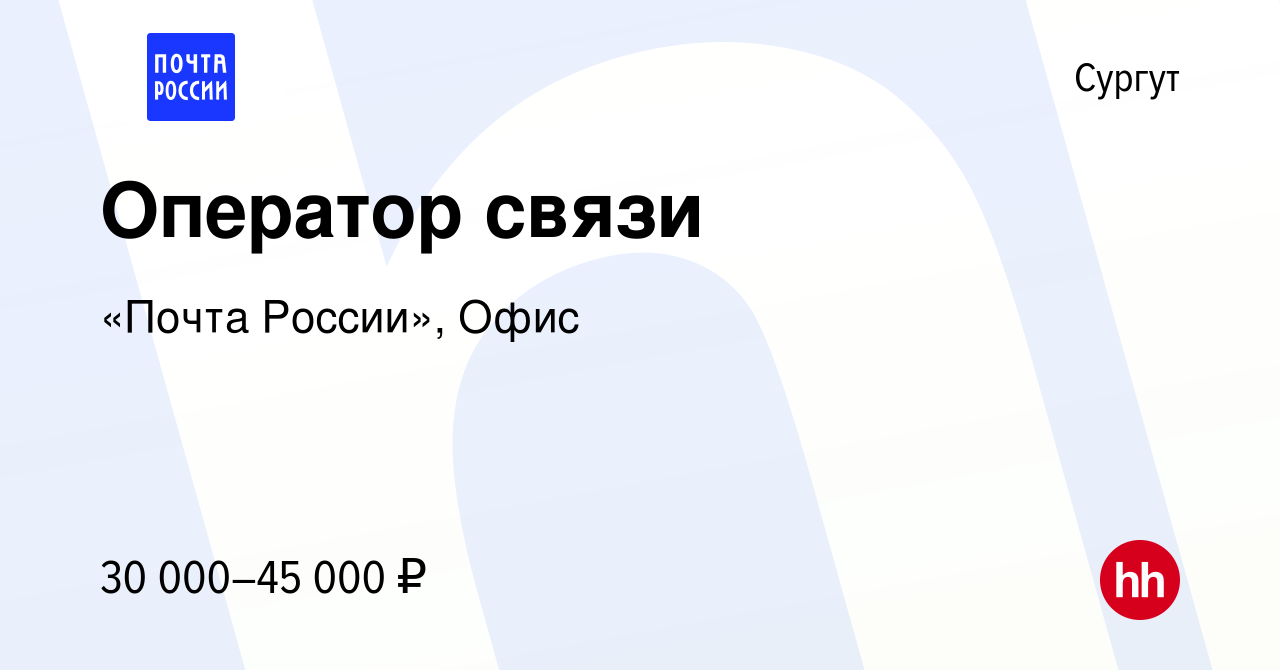 ПОЧТА РОССИИ

Сургут

Оператор связи

«Почта России», Офис

30 000–45 000 ₽

hh